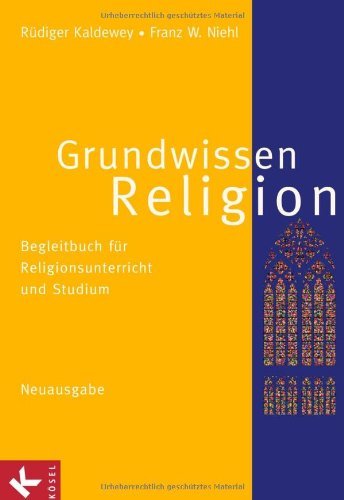 Urheberrechtlich geschütztes Material

Rüdiger Kaldewey • Franz W. Niehl

Grundwissen Religion

Begleitbuch für Religionsunterricht und Studium

Neuausgabe

K KÖSEL

Urheberrechtlich geschütztes Material